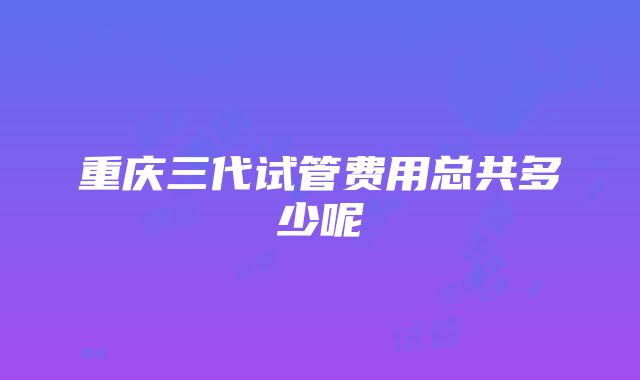 重庆三代试管费用总共多少呢